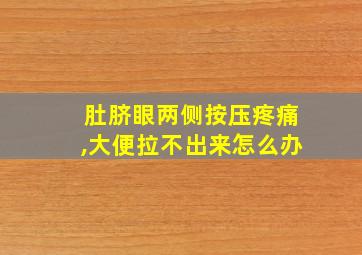 肚脐眼两侧按压疼痛,大便拉不出来怎么办